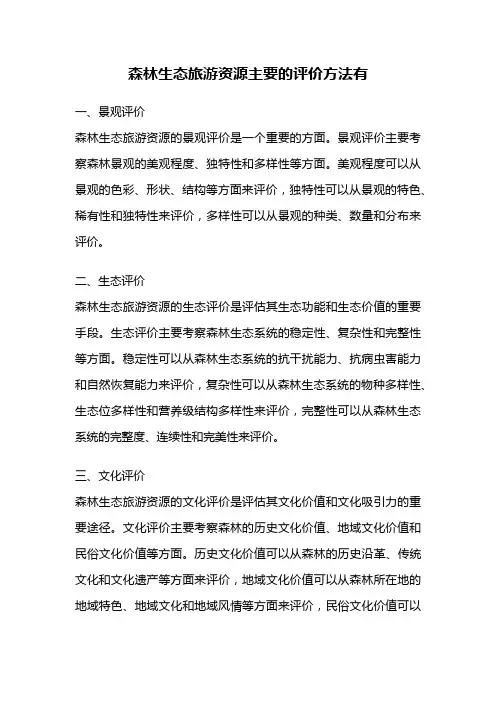 森林生态旅游资源主要的评价方法有

一、景观评价

森林生态旅游资源的景观评价是一个重要的方面。景观评价主要考察森林景观的美观程度、独特性和多样性等方面。美观程度可以从景观的色彩、形状、结构等方面来评价，独特性可以从景观的特色、稀有性和独特性来评价，多样性可以从景观的种类、数量和分布来评价。

二、生态评价

森林生态旅游资源的生态评价是评估其生态功能和生态价值的重要手段。生态评价主要考察森林生态系统的稳定性、复杂性和完整性等方面。稳定性可以从森林生态系统的抗干扰能力、抗病虫害能力和自然恢复能力来评价，复杂性可以从森林生态系统的物种多样性、生态位多样性和营养级结构多样性来评价，完整性可以从森林生态系统的完整度、连续性和完美性来评价。

三、文化评价

森林生态旅游资源的文化评价是评估其文化价值和文化吸引力的重要途径。文化评价主要考察森林的历史文化价值、地域文化价值和民俗文化价值等方面。历史文化价值可以从森林的历史沿革、传统文化和文化遗产等方面来评价，地域文化价值可以从森林所在地的地域特色、地域文化和地域风情等方面来评价，民俗文化价值可以